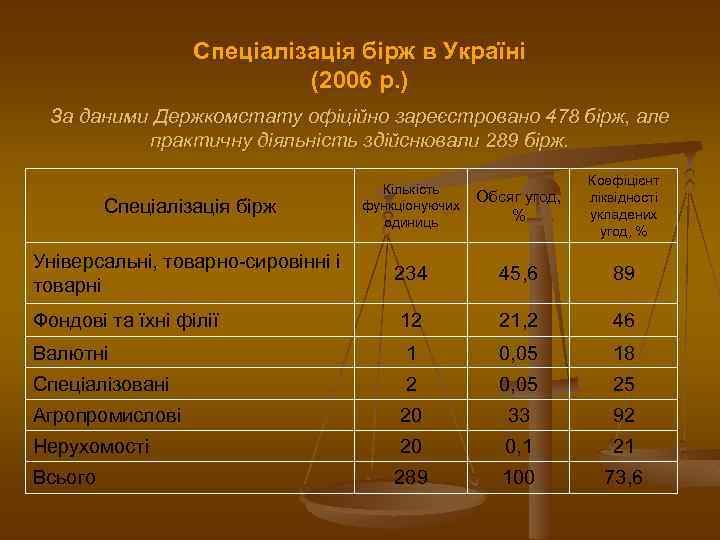 Спеціалізація бірж в Україні
(2006 р.)

За даними Держкомстату офіційно зареєстровано 478 бірж, але практичну діяльність здійснювали 289 бірж.

| Спеціалізація бірж | Кількість функціонуючих одиниць | Обсяг угод, % | Коефіцієнт ліквідності укладених угод, % |
|---|---|---|---|
| Універсальні, товарно-сировинні і товарні | 234 | 45,6 | 89 |
| Фондові та їхні філії | 12 | 21,2 | 46 |
| Валютні | 1 | 0,05 | 18 |
| Спеціалізовані | 2 | 0,05 | 25 |
| Агропромислові | 20 | 33 | 92 |
| Нерухомості | 20 | 0,1 | 21 |
| Всього | 289 | 100 | 73,6 |